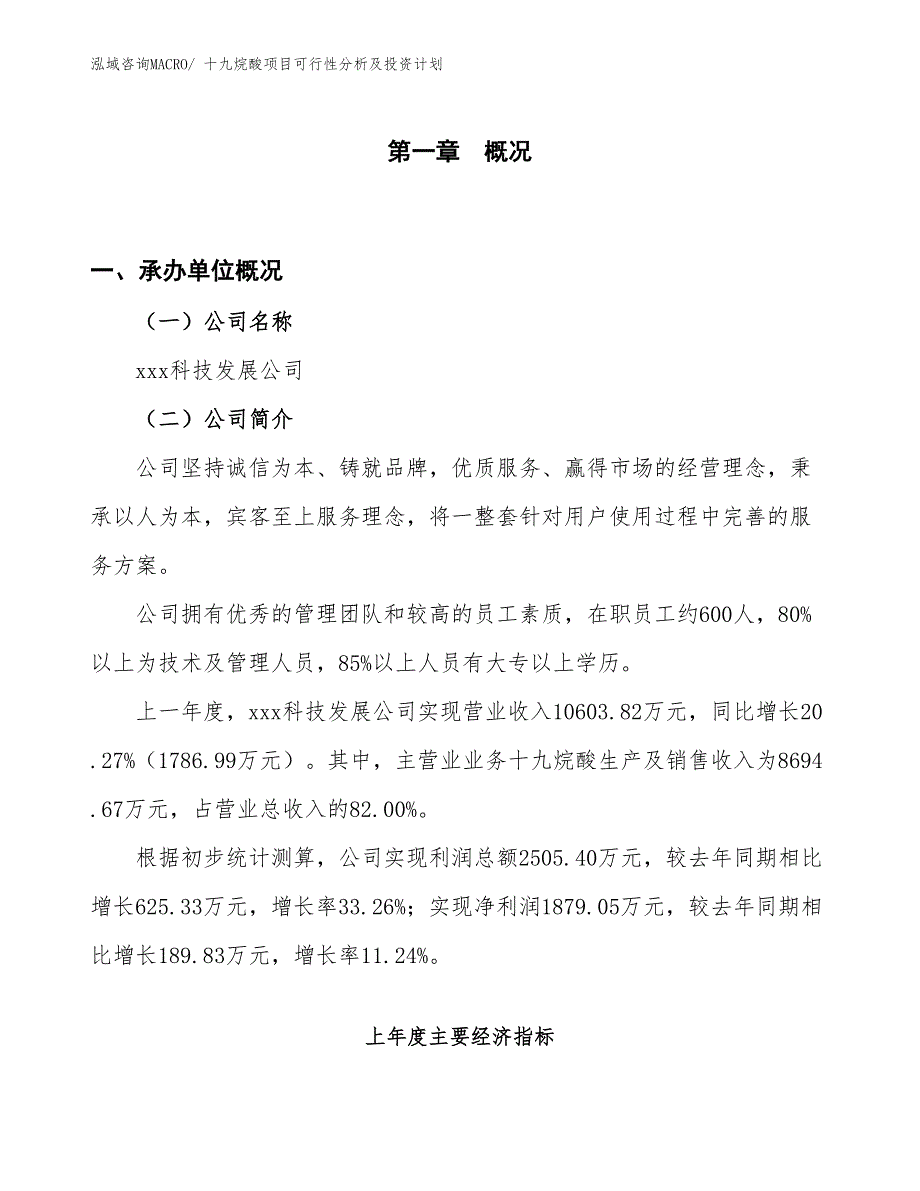 泓域咨询MACRO/ 十九烷酸项目可行性分析及投资计划

第一章　概况

一、承办单位概况

（一）公司名称

xxx科技发展公司

（二）公司简介

公司坚持诚信为本、铸就品牌，优质服务、赢得市场的经营理念，秉承以人为本，宾客至上服务理念，将一整套针对用户使用过程中完善的服务方案。

公司拥有优秀的管理团队和较高的员工素质，在职员工约600人，80%以上为技术及管理人员，85%以上人员有大专以上学历。

上一年度，xxx科技发展公司实现营业收入10603.82万元，同比增长20.27%（1786.99万元）。其中，主营业业务十九烷酸生产及销售收入为8694.67万元，占营业总收入的82.00%。

根据初步统计测算，公司实现利润总额2505.40万元，较去年同期相比增长625.33万元，增长率33.26%；实现净利润1879.05万元，较去年同期相比增长189.83万元，增长率11.24%。

上年度主要经济指标